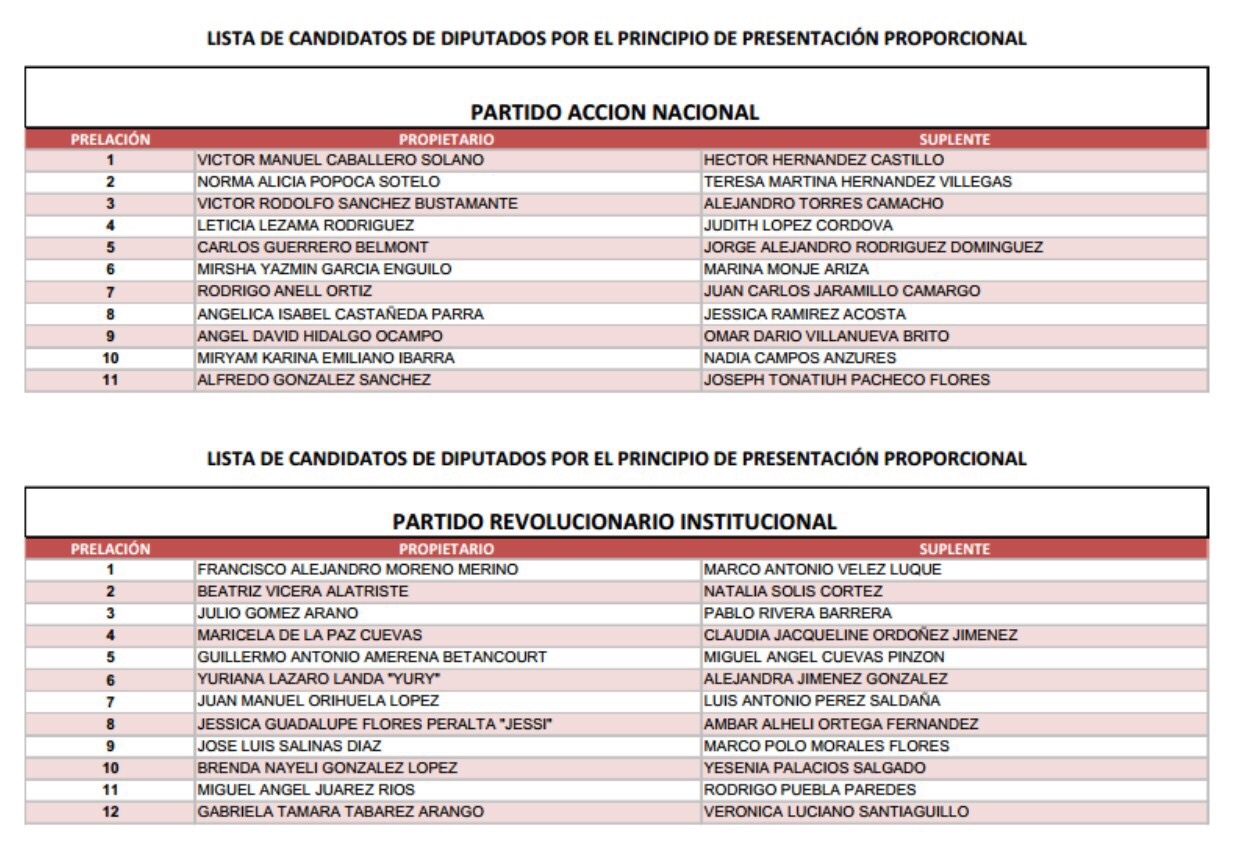 LISTA DE CANDIDATOS DE DIPUTADOS POR EL PRINCIPIO DE PRESENTACIÓN PROPORCIONAL

PARTIDO ACCION NACIONAL

| PRELACIÓN | PROPIETARIO | SUPLENTE |
|---|---|---|
| 1 | VICTOR MANUEL CABALLERO SOLANO | HECTOR HERNANDEZ CASTILLO |
| 2 | NORMA ALICIA POPOCA SOTELO | TERESA MARTINA HERNANDEZ VILLEGAS |
| 3 | VICTOR RODOLFO SANCHEZ BUSTAMANTE | ALEJANDRO TORRES CAMACHO |
| 4 | LETICIA LEZAMA RODRIGUEZ | JUDITH LOPEZ CORDOVA |
| 5 | CARLOS GUERRERO BELMONT | JORGE ALEJANDRO RODRIGUEZ DOMINGUEZ |
| 6 | MIRSHA YAZMIN GARCIA ENGUILO | MARINA MONJE ARIZA |
| 7 | RODRIGO ANELL ORTIZ | JUAN CARLOS JARAMILLO CAMARGO |
| 8 | ANGELICA ISABEL CASTAÑEDA PARRA | JESSICA RAMIREZ ACOSTA |
| 9 | ANGEL DAVID HIDALGO OCAMPO | OMAR DARIO VILLANUEVA BRITO |
| 10 | MIRYAM KARINA EMILIANO IBARRA | NADIA CAMPOS ANZURES |
| 11 | ALFREDO GONZALEZ SANCHEZ | JOSEPH TONATIUH PACHECO FLORES |

LISTA DE CANDIDATOS DE DIPUTADOS POR EL PRINCIPIO DE PRESENTACIÓN PROPORCIONAL

PARTIDO REVOLUCIONARIO INSTITUCIONAL

| PRELACIÓN | PROPIETARIO | SUPLENTE |
|---|---|---|
| 1 | FRANCISCO ALEJANDRO MORENO MERINO | MARCO ANTONIO VELEZ LUQUE |
| 2 | BEATRIZ VICERA ALATRISTE | NATALIA SOLIS CORTEZ |
| 3 | JULIO GOMEZ ARANO | PABLO RIVERA BARRERA |
| 4 | MARICELA DE LA PAZ CUEVAS | CLAUDIA JACQUELINE ORDOÑEZ JIMENEZ |
| 5 | GUILLERMO ANTONIO AMERENA BETANCOURT | MIGUEL ANGEL CUEVAS PINZON |
| 6 | YURIANA LAZARO LANDA "YURY" | ALEJANDRA JIMENEZ GONZALEZ |
| 7 | JUAN MANUEL ORIHUELA LOPEZ | LUIS ANTONIO PEREZ SALDAÑA |
| 8 | JESSICA GUADALUPE FLORES PERALTA "JESSI" | AMBAR ALHELI ORTEGA FERNANDEZ |
| 9 | JOSE LUIS SALINAS DIAZ | MARCO POLO MORALES FLORES |
| 10 | BRENDA NAYELI GONZALEZ LOPEZ | YESENIA PALACIOS SALGADO |
| 11 | MIGUEL ANGEL JUAREZ RIOS | RODRIGO PUEBLA PAREDES |
| 12 | GABRIELA TAMARA TABAREZ ARANGO | VERONICA LUCIANO SANTIAGUILLO |